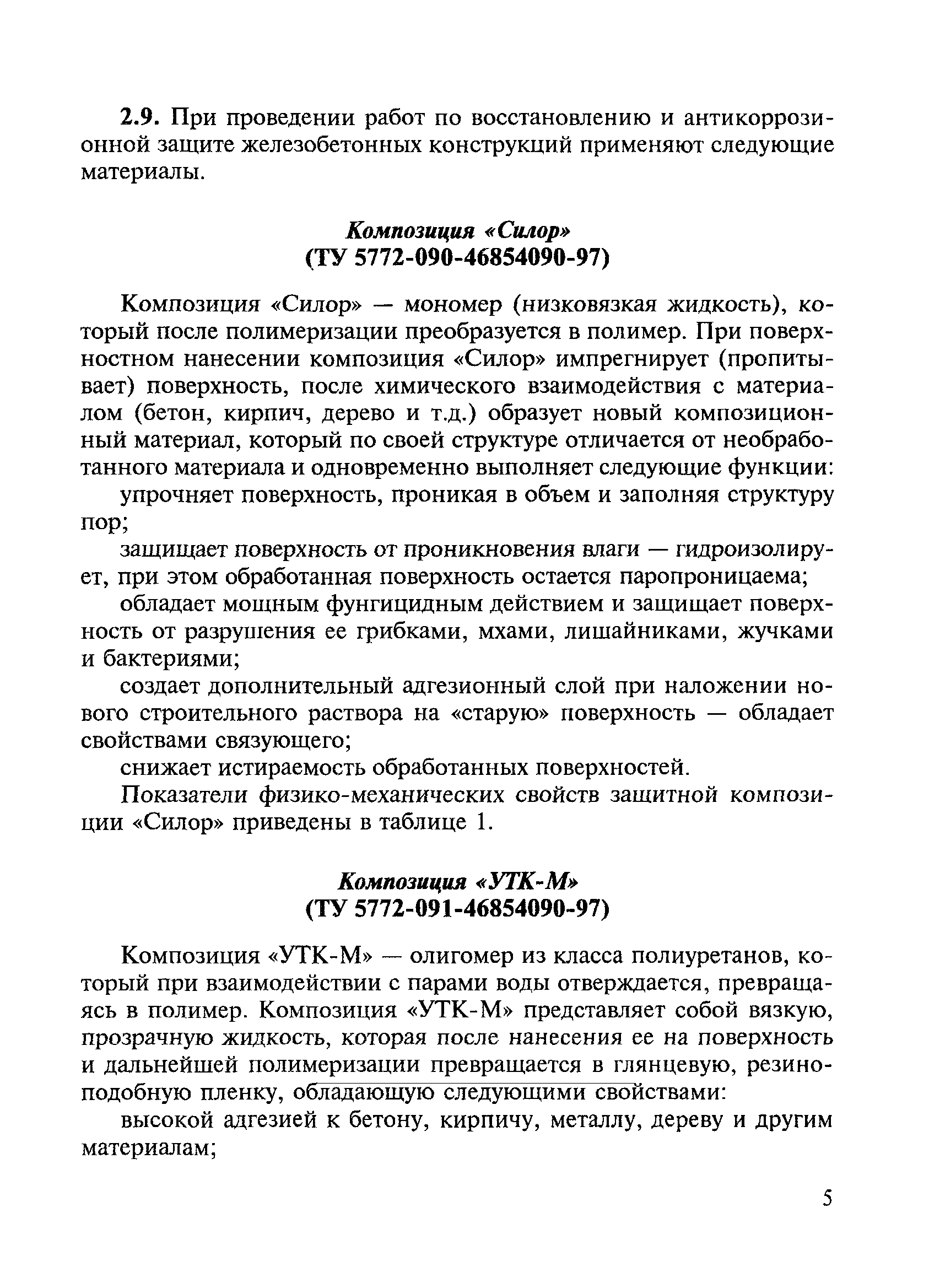 2.9. При проведении работ по восстановлению и антикоррозионной защите железобетонных конструкций применяют следующие материалы.

Композиция «Силор»
(ТУ 5772-090-46854090-97)

Композиция «Силор» — мономер (низковязкая жидкость), который после полимеризации преобразуется в полимер. При поверхностном нанесении композиция «Силор» импрегнирует (пропитывает) поверхность, после химического взаимодействия с материалом (бетон, кирпич, дерево и т.д.) образует новый композиционный материал, который по своей структуре отличается от необработанного материала и одновременно выполняет следующие функции:

упрочняет поверхность, проникая в объем и заполняя структуру пор;

защищает поверхность от проникновения влаги — гидроизолирует, при этом обработанная поверхность остается паропроницаема;

обладает мощным фунгицидным действием и защищает поверхность от разрушения ее грибками, мхами, лишайниками, жучками и бактериями;

создает дополнительный адгезионный слой при наложении нового строительного раствора на «старую» поверхность — обладает свойствами связующего;

снижает истираемость обработанных поверхностей.

Показатели физико-механических свойств защитной композиции «Силор» приведены в таблице 1.

Композиция «УТК-М»
(ТУ 5772-091-46854090-97)

Композиция «УТК-М» — олигомер из класса полиуретанов, который при взаимодействии с парами воды отверждается, превращаясь в полимер. Композиция «УТК-М» представляет собой вязкую, прозрачную жидкость, которая после нанесения ее на поверхность и дальнейшей полимеризации превращается в глянцевую, резиноподобную пленку, обладающую следующими свойствами:

высокой адгезией к бетону, кирпичу, металлу, дереву и другим материалам;

5